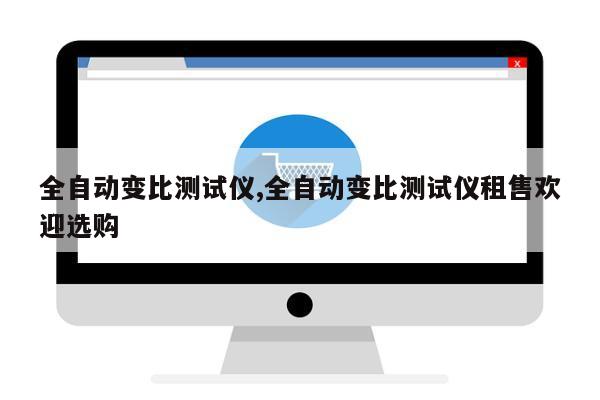 x

全自动变比测试仪,全自动变比测试仪租售欢迎选购